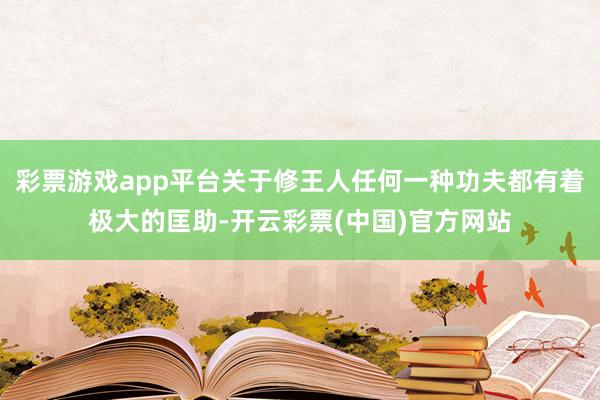 彩票游戏app平台关于修王人任何一种功夫都有着极大的匡助-开云彩票(中国)官方网站